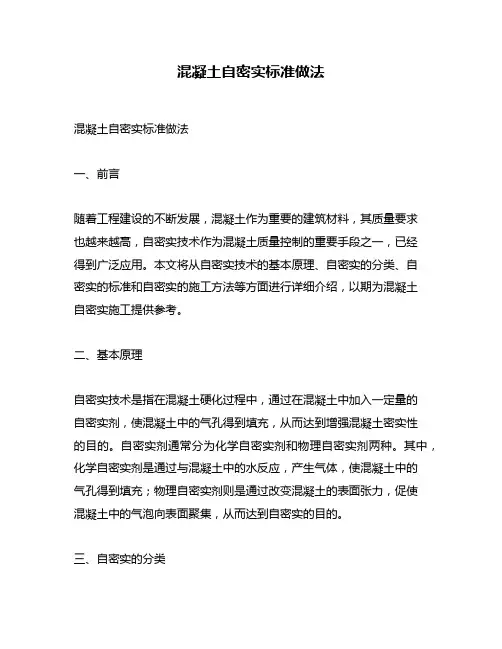 混凝土自密实标准做法

混凝土自密实标准做法

一、前言

随着工程建设的不断发展，混凝土作为重要的建筑材料，其质量要求也越来越高，自密实技术作为混凝土质量控制的重要手段之一，已经得到广泛应用。本文将从自密实技术的基本原理、自密实的分类、自密实的标准和自密实的施工方法等方面进行详细介绍，以期为混凝土自密实施工提供参考。

二、基本原理

自密实技术是指在混凝土硬化过程中，通过在混凝土中加入一定量的自密实剂，使混凝土中的气孔得到填充，从而达到增强混凝土密实性的目的。自密实剂通常分为化学自密实剂和物理自密实剂两种。其中，化学自密实剂是通过与混凝土中的水反应，产生气体，使混凝土中的气孔得到填充；物理自密实剂则是通过改变混凝土的表面张力，促使混凝土中的气泡向表面聚集，从而达到自密实的目的。

三、自密实的分类